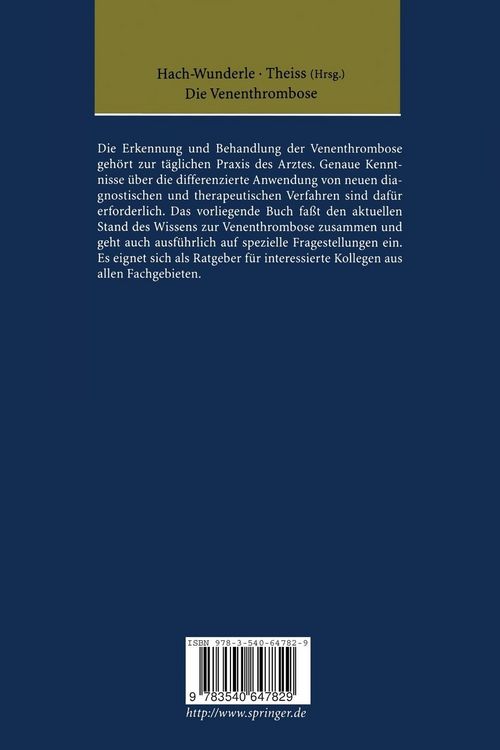 Hach-Wunderle · Theiss (Hrsg.)
Die Venenthrombose

Die Erkennung und Behandlung der Venenthrombose gehört zur täglichen Praxis des Arztes. Genaue Kenntnisse über die differenzierte Anwendung von neuen diagnostischen und therapeutischen Verfahren sind dafür erforderlich. Das vorliegende Buch faßt den aktuellen Stand des Wissens zur Venenthrombose zusammen und geht auch ausführlich auf spezielle Fragestellungen ein. Es eignet sich als Ratgeber für interessierte Kollegen aus allen Fachgebieten.

ISBN 978-3-540-64782-9

9 783540 647829

http://www.springer.de